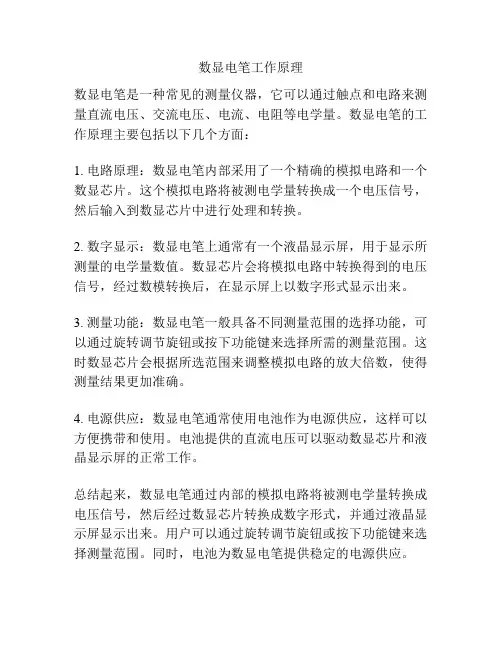 数显电笔工作原理

数显电笔是一种常见的测量仪器，它可以通过触点和电路来测量直流电压、交流电压、电流、电阻等电学量。数显电笔的工作原理主要包括以下几个方面：

1. 电路原理：数显电笔内部采用了一个精确的模拟电路和一个数显芯片。这个模拟电路将被测电学量转换成一个电压信号，然后输入到数显芯片中进行处理和转换。

2. 数字显示：数显电笔上通常有一个液晶显示屏，用于显示所测量的电学量数值。数显芯片会将模拟电路中转换得到的电压信号，经过数模转换后，在显示屏上以数字形式显示出来。

3. 测量功能：数显电笔一般具备不同测量范围的选择功能，可以通过旋转调节旋钮或按下功能键来选择所需的测量范围。这时数显芯片会根据所选范围来调整模拟电路的放大倍数，使得测量结果更加准确。

4. 电源供应：数显电笔通常使用电池作为电源供应，这样可以方便携带和使用。电池提供的直流电压可以驱动数显芯片和液晶显示屏的正常工作。

总结起来，数显电笔通过内部的模拟电路将被测电学量转换成电压信号，然后经过数显芯片转换成数字形式，并通过液晶显示屏显示出来。用户可以通过旋转调节旋钮或按下功能键来选择测量范围。同时，电池为数显电笔提供稳定的电源供应。